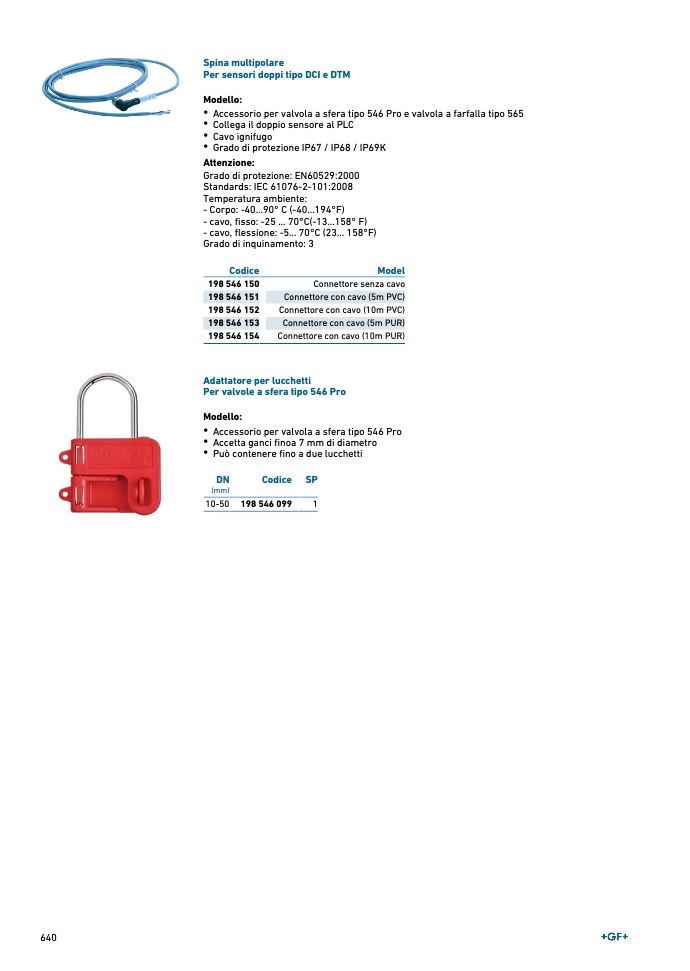 Spina multipolare
Per sensori doppi tipo DCI e DTM

Modello:
• Accessorio per valvola a sfera tipo 546 Pro e valvola a farfalla tipo 565
• Collega il doppio sensore al PLC
• Cavo ignifugo
• Grado di protezione IP67 / IP68 / IP69K

Attenzione:
Grado di protezione: EN60529:2000
Standards: IEC 61076-2-101:2008
Temperatura ambiente:
- Corpo: -40...90° C (-40...194°F)
- cavo, fisso: -25 ... 70°C(-13...158° F)
- cavo, flessione: -5... 70°C (23... 158°F)
Grado di inquinamento: 3

| Codice | Model |
|---|---|
| 198 546 150 | Connettore senza cavo |
| 198 546 151 | Connettore con cavo (5m PVC) |
| 198 546 152 | Connettore con cavo (10m PVC) |
| 198 546 153 | Connettore con cavo (5m PUR) |
| 198 546 154 | Connettore con cavo (10m PUR) |

Adattatore per lucchetti
Per valvole a sfera tipo 546 Pro

Modello:
• Accessorio per valvola a sfera tipo 546 Pro
• Accetta ganci finoa 7 mm di diametro
• Può contenere fino a due lucchetti

| DN (mm) | Codice | SP |
|---|---|---|
| 10-50 | 198 546 099 | 1 |

640

+GF+